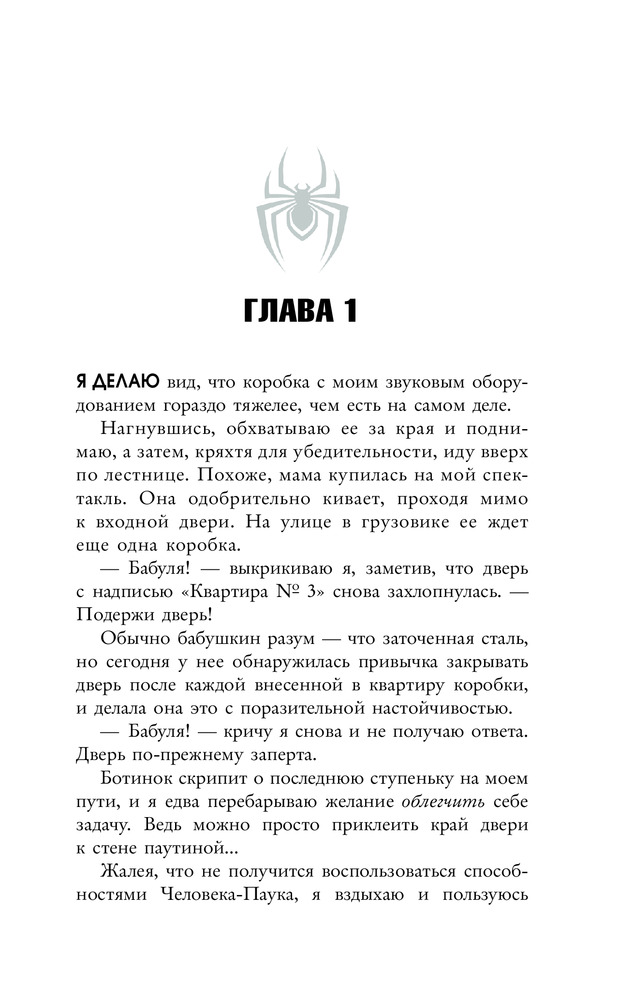 ГЛАВА 1

Я ДЕЛАЮ вид, что коробка с моим звуковым оборудованием гораздо тяжелее, чем есть на самом деле.

Нагнувшись, обхватываю ее за края и поднимаю, а затем, кряхтя для убедительности, иду вверх по лестнице. Похоже, мама купилась на мой спектакль. Она одобрительно кивает, проходя мимо к входной двери. На улице в грузовике ее ждет еще одна коробка.

— Бабуля! — выкрикиваю я, заметив, что дверь с надписью «Квартира № 3» снова захлопнулась. — Подержи дверь!

Обычно бабушкин разум — что заточенная сталь, но сегодня у нее обнаружилась привычка закрывать дверь после каждой внесенной в квартиру коробки, и делала она это с поразительной настойчивостью.

— Бабуля! — кричу я снова и не получаю ответа. Дверь по-прежнему заперта.

Ботинок скрипит о последнюю ступеньку на моем пути, и я едва перебарываю желание облегчить себе задачу. Ведь можно просто приклеить край двери к стене паутиной...

Жалея, что не получится воспользоваться способностями Человека-Паука, я вздыхаю и пользуюсь